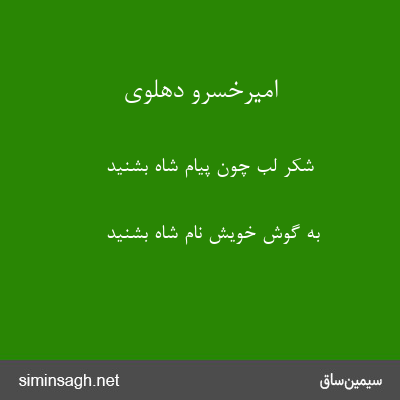 امیرخسرو دهلوی

شکر لب چون پیام شاه بشنید

به گوش خویش نام شاه بشنید

siminsagh.net

سیمین‌ساق